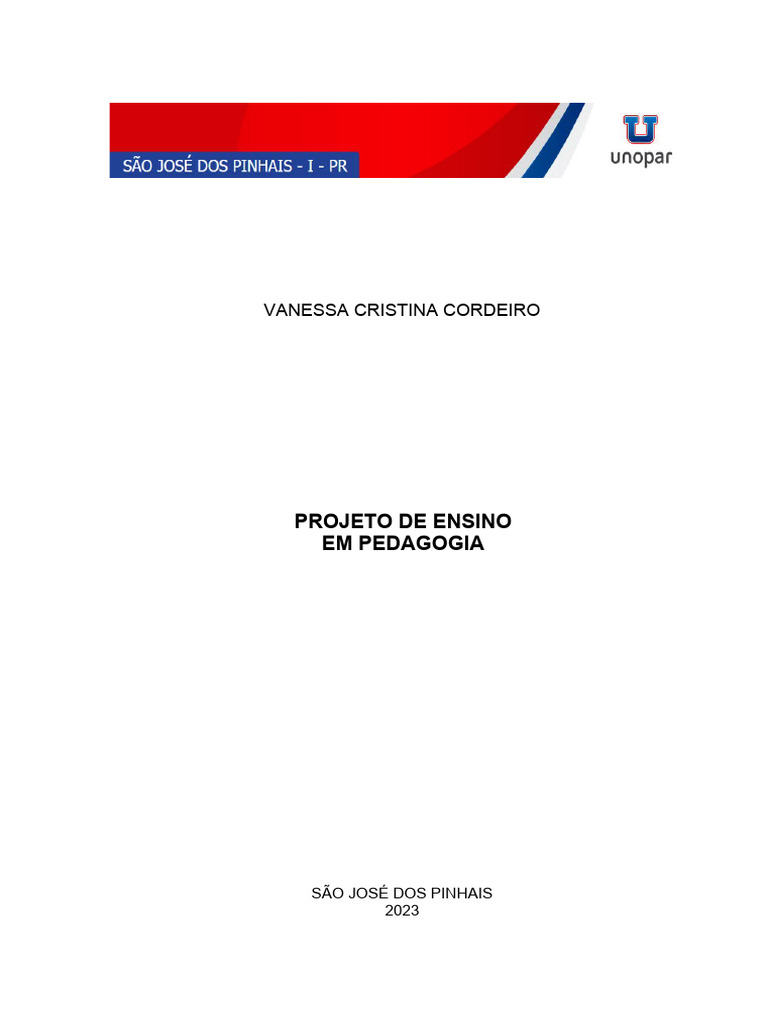 SÃO JOSÉ DOS PINHAIS - I - PR

unopar

VANESSA CRISTINA CORDEIRO

PROJETO DE ENSINO
EM PEDAGOGIA

SÃO JOSÉ DOS PINHAIS
2023